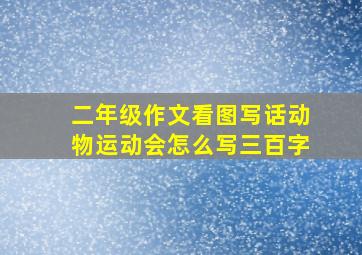 二年级作文看图写话动物运动会怎么写三百字